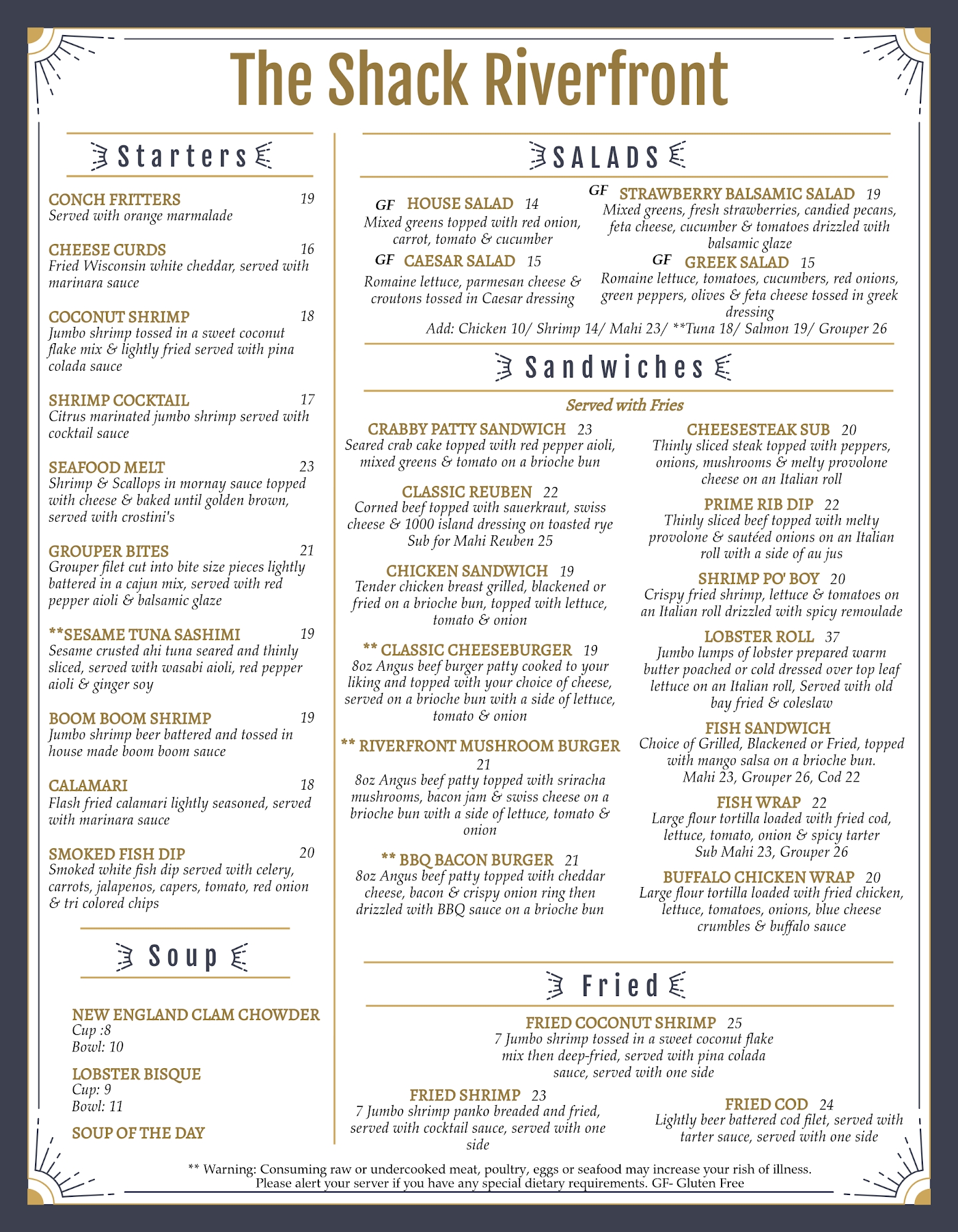 The Shack Riverfront

Starters

CONCH FRITTERS 19
Served with orange marmalade

CHEESE CURDS 16
Fried Wisconsin white cheddar, served with marinara sauce

COCONUT SHRIMP 18
Jumbo shrimp tossed in a sweet coconut flake mix & lightly fried served with pina colada sauce

SHRIMP COCKTAIL 17
Citrus marinated jumbo shrimp served with cocktail sauce

SEAFOOD MELT 23
Shrimp & Scallops in mornay sauce topped with cheese & baked until golden brown, served with crostini's

GROUPER BITES 21
Grouper filet cut into bite size pieces lightly battered in a cajun mix, served with red pepper aioli & balsamic glaze

**SESAME TUNA SASHIMI 19
Sesame crusted ahi tuna seared and thinly sliced, served with wasabi aioli, red pepper aioli & ginger soy

BOOM BOOM SHRIMP 19
Jumbo shrimp beer battered and tossed in house made boom boom sauce

CALAMARI 18
Flash fried calamari lightly seasoned, served with marinara sauce

SMOKED FISH DIP 20
Smoked white fish dip served with celery, carrots, jalapenos, capers, tomato, red onion & tri colored chips

Soup

NEW ENGLAND CLAM CHOWDER
Cup :8
Bowl: 10

LOBSTER BISQUE
Cup: 9
Bowl: 11

SOUP OF THE DAY

SALADS

GF HOUSE SALAD 14
Mixed greens topped with red onion, carrot, tomato & cucumber

GF CAESAR SALAD 15
Romaine lettuce, parmesan cheese & croutons tossed in Caesar dressing

GF STRAWBERRY BALSAMIC SALAD 19
Mixed greens, fresh strawberries, candied pecans, feta cheese, cucumber & tomatoes drizzled with balsamic glaze

GF GREEK SALAD 15
Romaine lettuce, tomatoes, cucumbers, red onions, green peppers, olives & feta cheese tossed in greek dressing

Add: Chicken 10/ Shrimp 14/ Mahi 23/ **Tuna 18/ Salmon 19/ Grouper 26

Sandwiches

Served with Fries

CRABBY PATTY SANDWICH 23
Seared crab cake topped with red pepper aioli, mixed greens & tomato on a brioche bun

CLASSIC REUBEN 22
Corned beef topped with sauerkraut, swiss cheese & 1000 island dressing on toasted rye
Sub for Mahi Reuben 25

CHICKEN SANDWICH 19
Tender chicken breast grilled, blackened or fried on a brioche bun, topped with lettuce, tomato & onion

** CLASSIC CHEESEBURGER 19
8oz Angus beef burger patty cooked to your liking and topped with your choice of cheese, served on a brioche bun with a side of lettuce, tomato & onion

** RIVERFRONT MUSHROOM BURGER
21
8oz Angus beef patty topped with sriracha mushrooms, bacon jam & swiss cheese on a brioche bun with a side of lettuce, tomato & onion

** BBQ BACON BURGER 21
8oz Angus beef patty topped with cheddar cheese, bacon & crispy onion ring then drizzled with BBQ sauce on a brioche bun

CHEESESTEAK SUB 20
Thinly sliced steak topped with peppers, onions, mushrooms & melty provolone cheese on an Italian roll

PRIME RIB DIP 22
Thinly sliced beef topped with melty provolone & sautéed onions on an Italian roll with a side of au jus

SHRIMP PO' BOY 20
Crispy fried shrimp, lettuce & tomatoes on an Italian roll drizzled with spicy remoulade

LOBSTER ROLL 37
Jumbo lumps of lobster prepared warm butter poached or cold dressed over top leaf lettuce on an Italian roll, Served with old bay fried & coleslaw

FISH SANDWICH
Choice of Grilled, Blackened or Fried, topped with mango salsa on a brioche bun.
Mahi 23, Grouper 26, Cod 22

FISH WRAP 22
Large flour tortilla loaded with fried cod, lettuce, tomato, onion & spicy tarter
Sub Mahi 23, Grouper 26

BUFFALO CHICKEN WRAP 20
Large flour tortilla loaded with fried chicken, lettuce, tomatoes, onions, blue cheese crumbles & buffalo sauce

Fried

FRIED COCONUT SHRIMP 25
7 Jumbo shrimp tossed in a sweet coconut flake mix then deep-fried, served with pina colada sauce, served with one side

FRIED SHRIMP 23
7 Jumbo shrimp panko breaded and fried, served with cocktail sauce, served with one side

FRIED COD 24
Lightly beer battered cod filet, served with tarter sauce, served with one side

** Warning: Consuming raw or undercooked meat, poultry, eggs or seafood may increase your rish of illness.
Please alert your server if you have any special dietary requirements. GF- Gluten Free